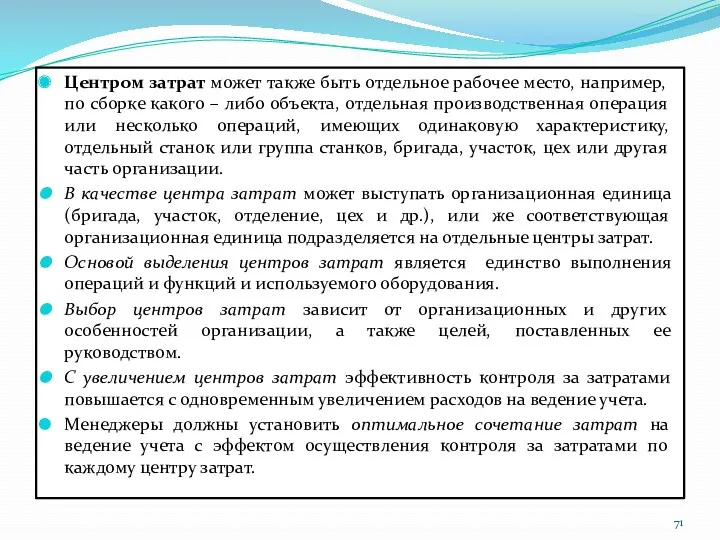 Центром затрат может также быть отдельное рабочее место, например, по сборке какого – либо объекта, отдельная производственная операция или несколько операций, имеющих одинаковую характеристику, отдельный станок или группа станков, бригада, участок, цех или другая часть организации.

В качестве центра затрат может выступать организационная единица (бригада, участок, отделение, цех и др.), или же соответствующая организационная единица подразделяется на отдельные центры затрат.

Основой выделения центров затрат является единство выполнения операций и функций и используемого оборудования.

Выбор центров затрат зависит от организационных и других особенностей организации, а также целей, поставленных ее руководством.

С увеличением центров затрат эффективность контроля за затратами повышается с одновременным увеличением расходов на ведение учета.

Менеджеры должны установить оптимальное сочетание затрат на ведение учета с эффектом осуществления контроля за затратами по каждому центру затрат.

71